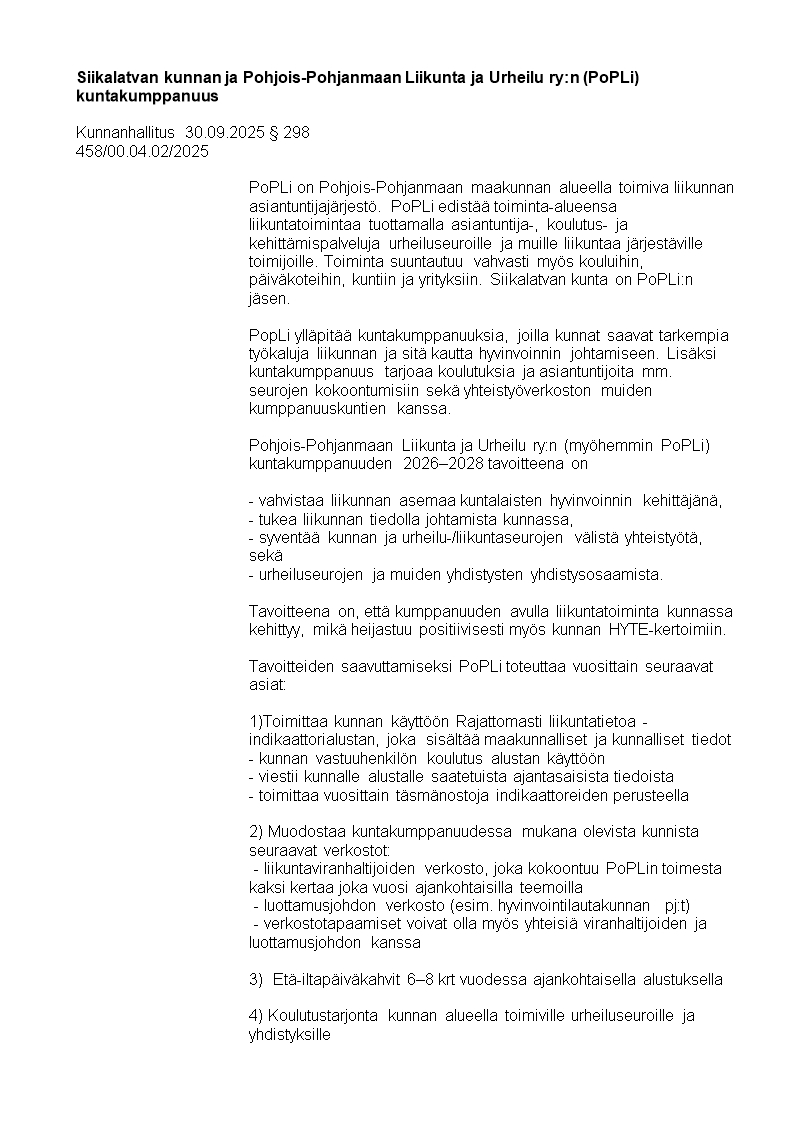 Siikalatvan kunnan ja Pohjois-Pohjanmaan Liikunta ja Urheilu ry:n (PoPLi) kuntakumppanuus

Kunnanhallitus 30.09.2025 § 298
458/00.04.02/2025

PoPLi on Pohjois-Pohjanmaan maakunnan alueella toimiva liikunnan asiantuntijajärjestö. PoPLi edistää toiminta-alueensa liikuntatoimintaa tuottamalla asiantuntija-, koulutus- ja kehittämispalveluja urheiluseuroille ja muille liikuntaa järjestäville toimijoille. Toiminta suuntautuu vahvasti myös kouluihin, päiväkoteihin, kuntiin ja yrityksiin. Siikalatvan kunta on PoPLi:n jäsen.

PopLi ylläpitää kuntakumppanuuksia, joilla kunnat saavat tarkempia työkaluja liikunnan ja sitä kautta hyvinvoinnin johtamiseen. Lisäksi kuntakumppanuus tarjoaa koulutuksia ja asiantuntijoita mm. seurojen kokoontumisiin sekä yhteistyöverkoston muiden kumppanuuskuntien kanssa.

Pohjois-Pohjanmaan Liikunta ja Urheilu ry:n (myöhemmin PoPLi) kuntakumppanuuden 2026–2028 tavoitteena on

- vahvistaa liikunnan asemaa kuntalaisten hyvinvoinnin kehittäjänä,
- tukea liikunnan tiedolla johtamista kunnassa,
- syventää kunnan ja urheilu-/liikuntaseurojen välistä yhteistyötä, sekä
- urheiluseurojen ja muiden yhdistysten yhdistysosaamista.

Tavoitteena on, että kumppanuuden avulla liikuntatoiminta kunnassa kehittyy, mikä heijastuu positiivisesti myös kunnan HYTE-kertoimiin.

Tavoitteiden saavuttamiseksi PoPLi toteuttaa vuosittain seuraavat asiat:

1)Toimittaa kunnan käyttöön Rajattomasti liikuntatietoa -indikaattorialustan, joka sisältää maakunnalliset ja kunnalliset tiedot
- kunnan vastuuhenkilön koulutus alustan käyttöön
- viestii kunnalle alustalle saatetuista ajantasaisista tiedoista
- toimittaa vuosittain täsmänostoja indikaattoreiden perusteella

2) Muodostaa kuntakumppanuudessa mukana olevista kunnista seuraavat verkostot:
- liikuntaviranhaltijoiden verkosto, joka kokoontuu PoPLin toimesta kaksi kertaa joka vuosi ajankohtaisilla teemoilla
- luottamusjohdon verkosto (esim. hyvinvointilautakunnan pj:t)
- verkostotapaamiset voivat olla myös yhteisiä viranhaltijoiden ja luottamusjohdon kanssa

3) Etä-iltapäiväkahvit 6–8 krt vuodessa ajankohtaisella alustuksella

4) Koulutustarjonta kunnan alueella toimiville urheiluseuroille ja yhdistyksille